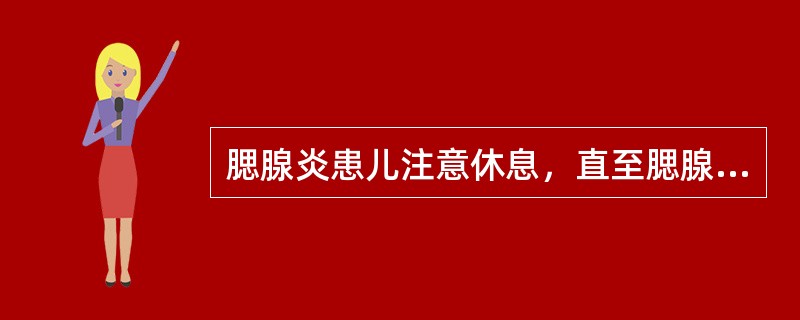 腮腺炎患儿注意休息，直至腮腺...